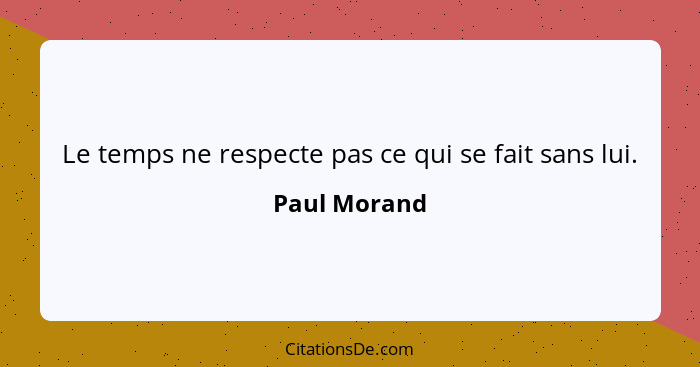 Le temps ne respecte pas ce qui se fait sans lui.

Paul Morand

CitationsDe.com